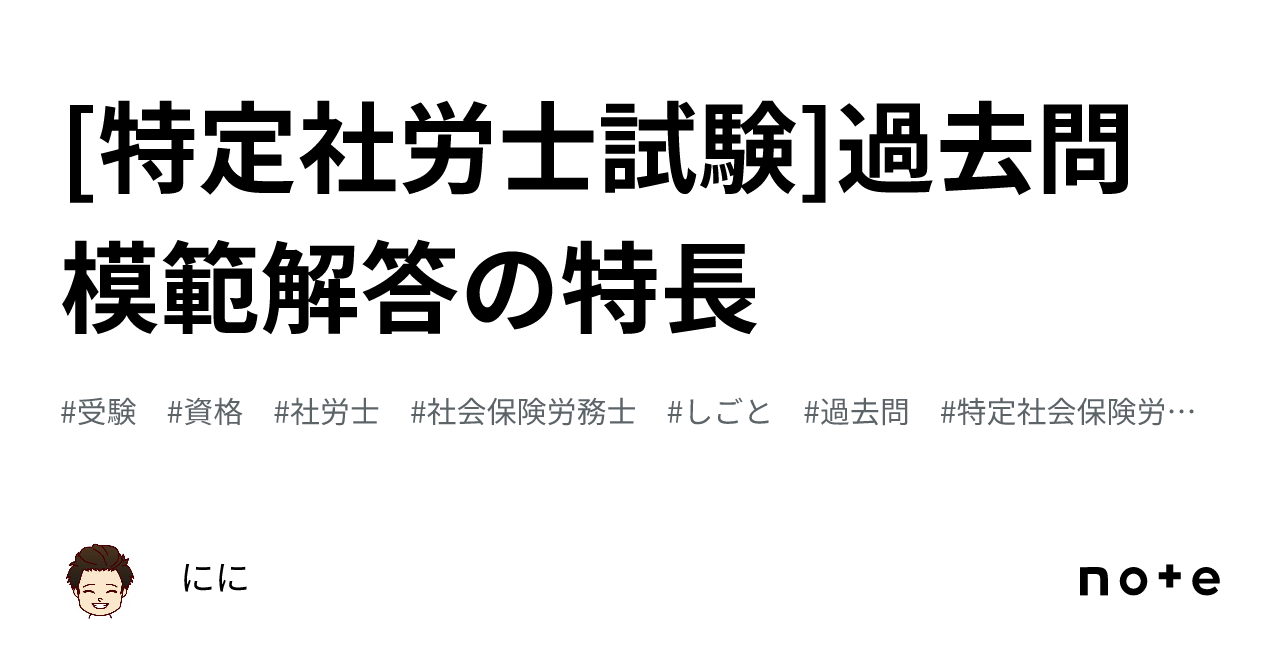 [特定社労士試験]過去問模範解答の特長

#受験 #資格 #社労士 #社会保険労務士 #しごと #過去問 #特定社会保険労…

にに

note